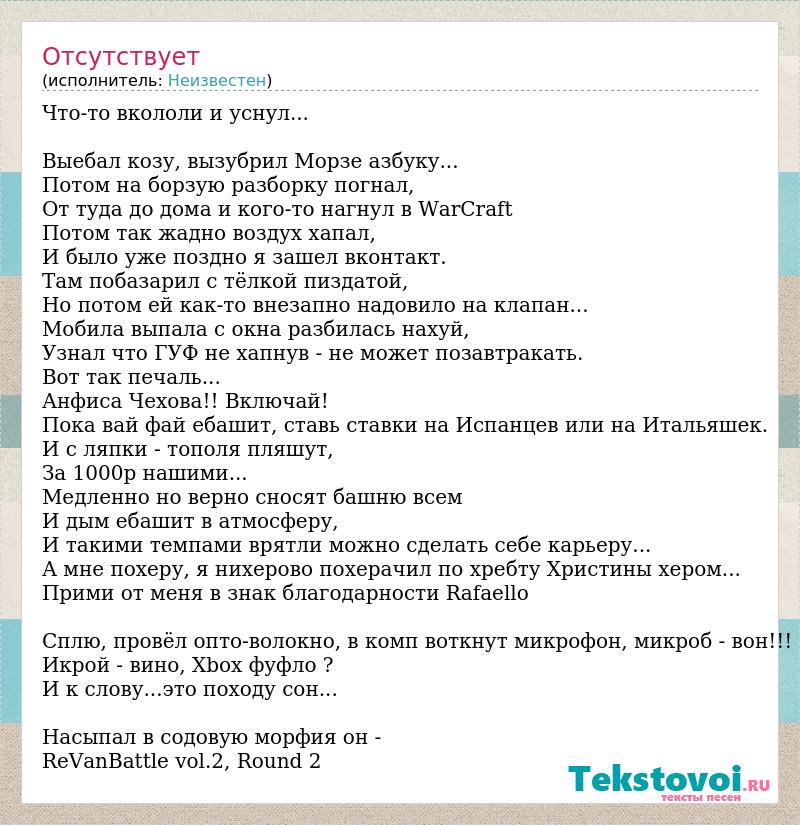 Отсутствует
(исполнитель: Неизвестен)

Что-то вкололи и уснул...

Выебал козу, вызубрил Морзе азбуку...
Потом на борзую разборку погнал,
От туда до дома и кого-то нагнул в WarCraft
Потом так жадно воздух хапал,
И было уже поздно я зашел вконтакт.
Там побазарил с тёлкой пиздатой,
Но потом ей как-то внезапно надовило на клапан...
Мобила выпала с окна разбилась нахуй,
Узнал что ГУФ не хапнув - не может позавтракать.
Вот так печаль...
Анфиса Чехова!! Включай!
Пока вай фай ебашит, ставь ставки на Испанцев или на Итальяшек.
И с ляпки - тополя пляшут,
За 1000р нашими...
Медленно но верно сносят башню всем
И дым ебашит в атмосферу,
И такими темпами врятли можно сделать себе карьеру...
А мне похеру, я нихерово похерачил по хребту Христины хером...
Прими от меня в знак благодарности Rafaello

Сплю, провёл опто-волокно, в комп воткнут микрофон, микроб - вон!!!
Икрой - вино, Xbox фуфло ?
И к слову...это походу сон...

Насыпал в содовую морфия он -
ReVanBattle vol.2, Round 2

Tekstovoi.RU
тексты песен